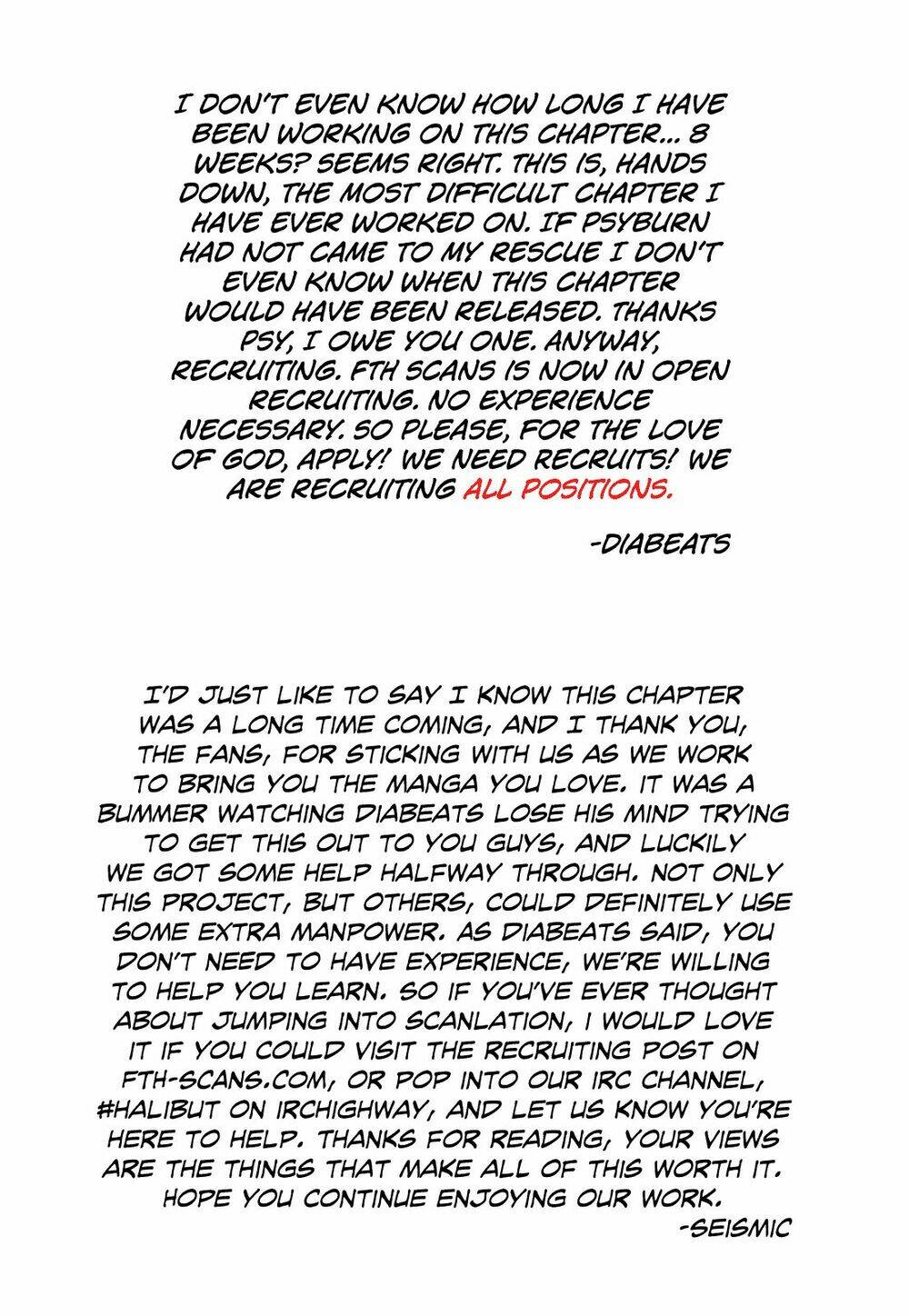 I DON'T EVEN KNOW HOW LONG I HAVE BEEN WORKING ON THIS CHAPTER... 8 WEEKS? SEEMS RIGHT. THIS IS, HANDS DOWN, THE MOST DIFFICULT CHAPTER I HAVE EVER WORKED ON. IF PSYBURN HAD NOT CAME TO MY RESCUE I DON'T EVEN KNOW WHEN THIS CHAPTER WOULD HAVE BEEN RELEASED. THANKS PSY, I OWE YOU ONE. ANYWAY, RECRUITING. FTH SCANS IS NOW IN OPEN RECRUITING. NO EXPERIENCE NECESSARY. SO PLEASE, FOR THE LOVE OF GOD, APPLY! WE NEED RECRUITS! WE ARE RECRUITING ALL POSITIONS.

-DIABEATS

I'D JUST LIKE TO SAY I KNOW THIS CHAPTER WAS A LONG TIME COMING, AND I THANK YOU, THE FANS, FOR STICKING WITH US AS WE WORK TO BRING YOU THE MANGA YOU LOVE. IT WAS A BUMMER WATCHING DIABEATS LOSE HIS MIND TRYING TO GET THIS OUT TO YOU GUYS, AND LUCKILY WE GOT SOME HELP HALFWAY THROUGH. NOT ONLY THIS PROJECT, BUT OTHERS, COULD DEFINITELY USE SOME EXTRA MANPOWER. AS DIABEATS SAID, YOU DON'T NEED TO HAVE EXPERIENCE, WE'RE WILLING TO HELP YOU LEARN. SO IF YOU'VE EVER THOUGHT ABOUT JUMPING INTO SCANLATION, I WOULD LOVE IT IF YOU COULD VISIT THE RECRUITING POST ON FTH-SCANS.COM, OR POP INTO OUR IRC CHANNEL, #HALIBUT ON IRCHIGHWAY, AND LET US KNOW YOU'RE HERE TO HELP. THANKS FOR READING, YOUR VIEWS ARE THE THINGS THAT MAKE ALL OF THIS WORTH IT. HOPE YOU CONTINUE ENJOYING OUR WORK.
-SEISMIC